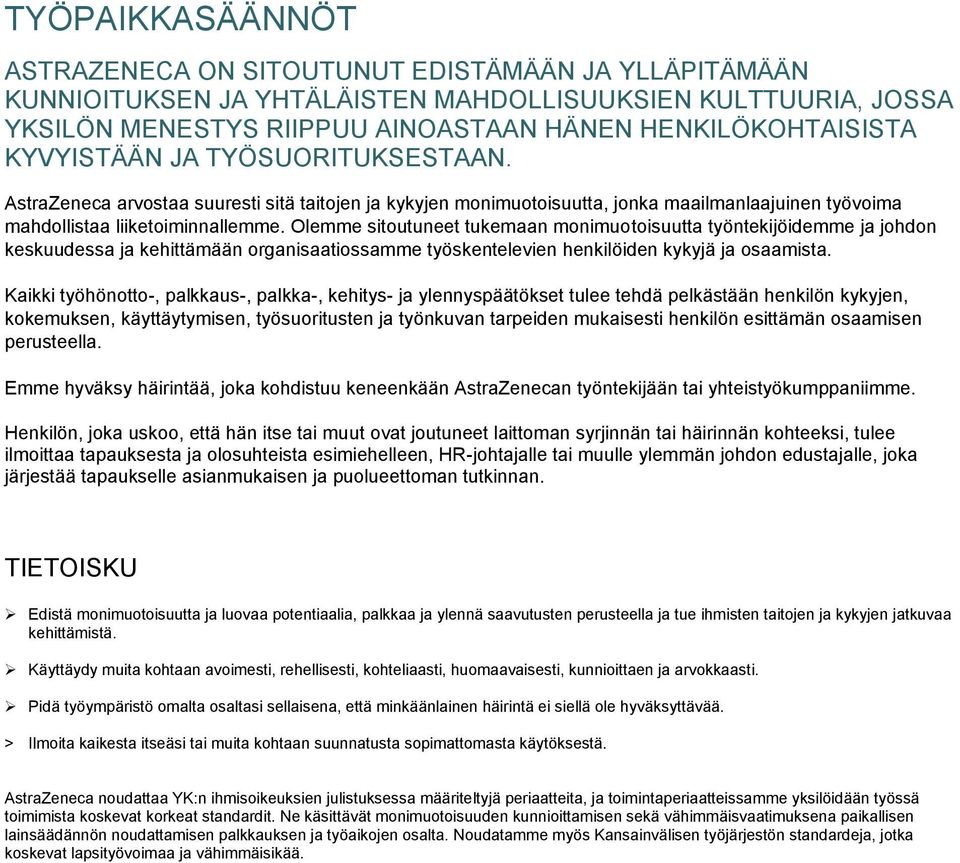 TYÖPAIKKASÄÄNNÖT

ASTRAZENECA ON SITOUTUNUT EDISTÄMÄÄN JA YLLÄPITÄMÄÄN KUNNIOITUKSEN JA YHTÄLÄISTEN MAHDOLLISUUKSIEN KULTTUURIA, JOSSA YKSILÖN MENESTYS RIIPPUU AINOASTAAN HÄNEN HENKILÖKOHTAISISTA KYVYISTÄÄN JA TYÖSUORITUKSESTAAN.

AstraZeneca arvostaa suuresti sitä taitojen ja kykyjen monimuotoisuutta, jonka maailmanlaajuinen työvoima mahdollistaa liiketoiminnallemme. Olemme sitoutuneet tukemaan monimuotoisuutta työntekijöidemme ja johdon keskuudessa ja kehittämään organisaatiossamme työskentelevien henkilöiden kykyjä ja osaamista.

Kaikki työhönotto-, palkkaus-, palkka-, kehitys- ja ylennyspäätökset tulee tehdä pelkästään henkilön kykyjen, kokemuksen, käyttäytymisen, työsuoritusten ja työnkuvan tarpeiden mukaisesti henkilön esittämän osaamisen perusteella.

Emme hyväksy häirintää, joka kohdistuu keneenkään AstraZenecan työntekijään tai yhteistyökumppaniimme.

Henkilön, joka uskoo, että hän itse tai muut ovat joutuneet laittoman syrjinnän tai häirinnän kohteeksi, tulee ilmoittaa tapauksesta ja olosuhteista esimiehelleen, HR-johtajalle tai muulle ylemmän johdon edustajalle, joka järjestää tapaukselle asianmukaisen ja puolueettoman tutkinnan.

TIETOISKU

➢ Edistä monimuotoisuutta ja luovaa potentiaalia, palkkaa ja ylennä saavutusten perusteella ja tue ihmisten taitojen ja kykyjen jatkuvaa kehittämistä.

➢ Käyttäydy muita kohtaan avoimesti, rehellisesti, kohteliaasti, huomaavaisesti, kunnioittaen ja arvokkaasti.

➢ Pidä työympäristö omalta osaltasi sellaisena, että minkäänlainen häirintä ei siellä ole hyväksyttävää.

> Ilmoita kaikesta itseäsi tai muita kohtaan suunnatusta sopimattomasta käytöksestä.

AstraZeneca noudattaa YK:n ihmisoikeuksien julistuksessa määriteltyjä periaatteita, ja toimintaperiaatteissamme yksilöidään työssä toimimista koskevat korkeat standardit. Ne käsittävät monimuotoisuuden kunnioittamisen sekä vähimmäisvaatimuksena paikallisen lainsäädännön noudattamisen palkkauksen ja työaikojen osalta. Noudatamme myös Kansainvälisen työjärjestön standardeja, jotka koskevat lapsityövoimaa ja vähimmäisikää.